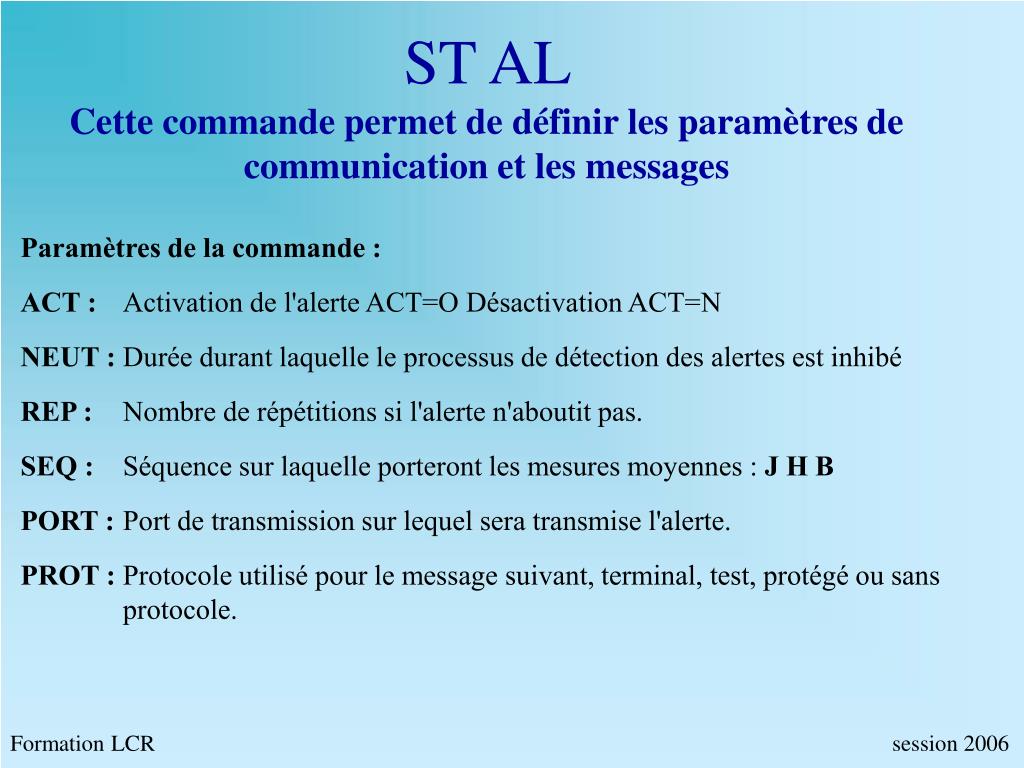 ST AL
Cette commande permet de définir les paramètres de communication et les messages

Paramètres de la commande :

ACT : Activation de l'alerte ACT=O Désactivation ACT=N

NEUT : Durée durant laquelle le processus de détection des alertes est inhibé

REP : Nombre de répétitions si l'alerte n'aboutit pas.

SEQ : Séquence sur laquelle porteront les mesures moyennes : J H B

PORT : Port de transmission sur lequel sera transmise l'alerte.

PROT : Protocole utilisé pour le message suivant, terminal, test, protégé ou sans protocole.

Formation LCR

session 2006